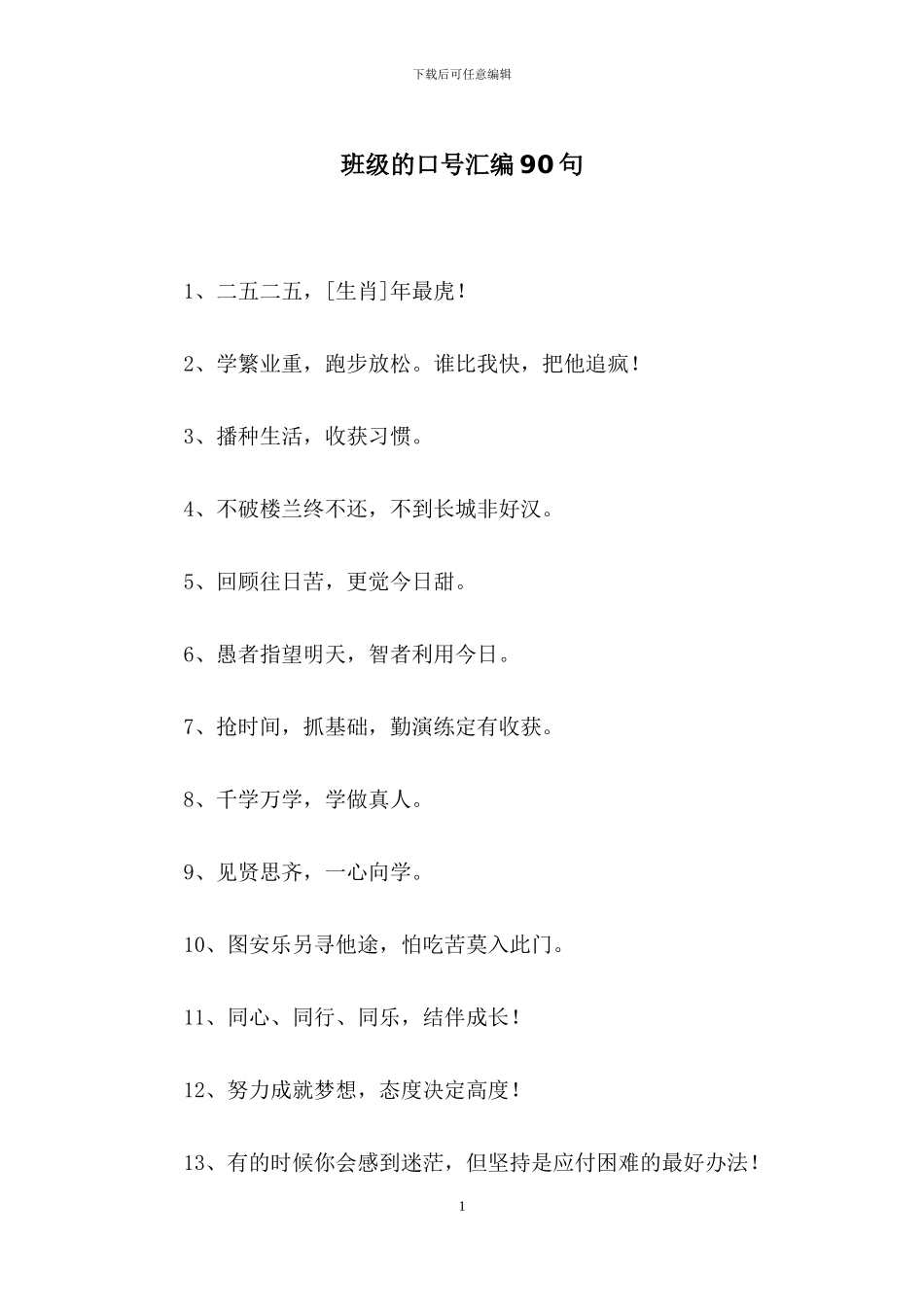 下载后可任意编辑

班级的口号汇编90句

1、二五二五，[生肖]年最虎！

2、学繁业重，跑步放松。谁比我快，把他追疯！

3、播种生活，收获习惯。

4、不破楼兰终不还，不到长城非好汉。

5、回顾往日苦，更觉今日甜。

6、愚者指望明天，智者利用今日。

7、抢时间，抓基础，勤演练定有收获。

8、千学万学，学做真人。

9、见贤思齐，一心向学。

10、图安乐另寻他途，怕吃苦莫入此门。

11、同心、同行、同乐，结伴成长！

12、努力成就梦想，态度决定高度！

13、有的时候你会感到迷茫，但坚持是应付困难的最好办法！

1